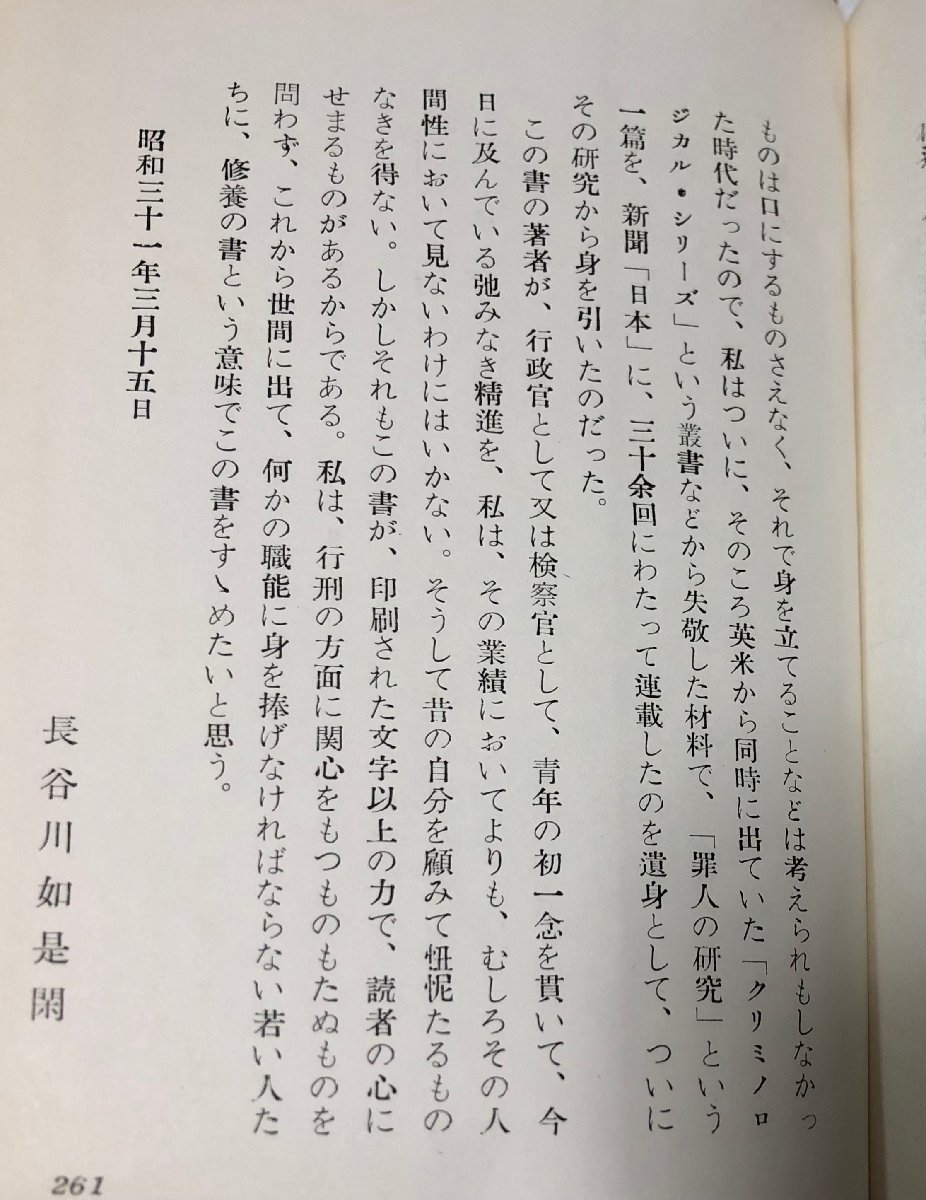 ものは口にするものさえなく、それで身を立てることなどは考えられもしなかった時代だったので、私はついに、そのころ英米から同時に出ていた「クリミノロジカル・シリーズ」という叢書などから失敬した材料で、「罪人の研究」という一篇を、新聞「日本」に、三十余回にわたって連載したのを遺身として、ついにその研究から身を引いたのだった。

この書の著者が、行政官として又は検察官として、青年の初一念を貫いて、今日に及んでいる弛みなき精進を、私は、その業績においてよりも、むしろその人間性において見ないわけにはいかない。そうして昔の自分を顧みて忸怩たるものなきを得ない。しかしそれもこの書が、印刷された文字以上の力で、読者の心にせまるものがあるからである。私は、行刑の方面に関心をもつものもたぬものを問わず、これから世間に出て、何かの職能に身を捧げなければならない若い人たちに、修養の書という意味でこの書をすゝめたいと思う。

昭和三十一年三月十五日

長谷川如是閑

261